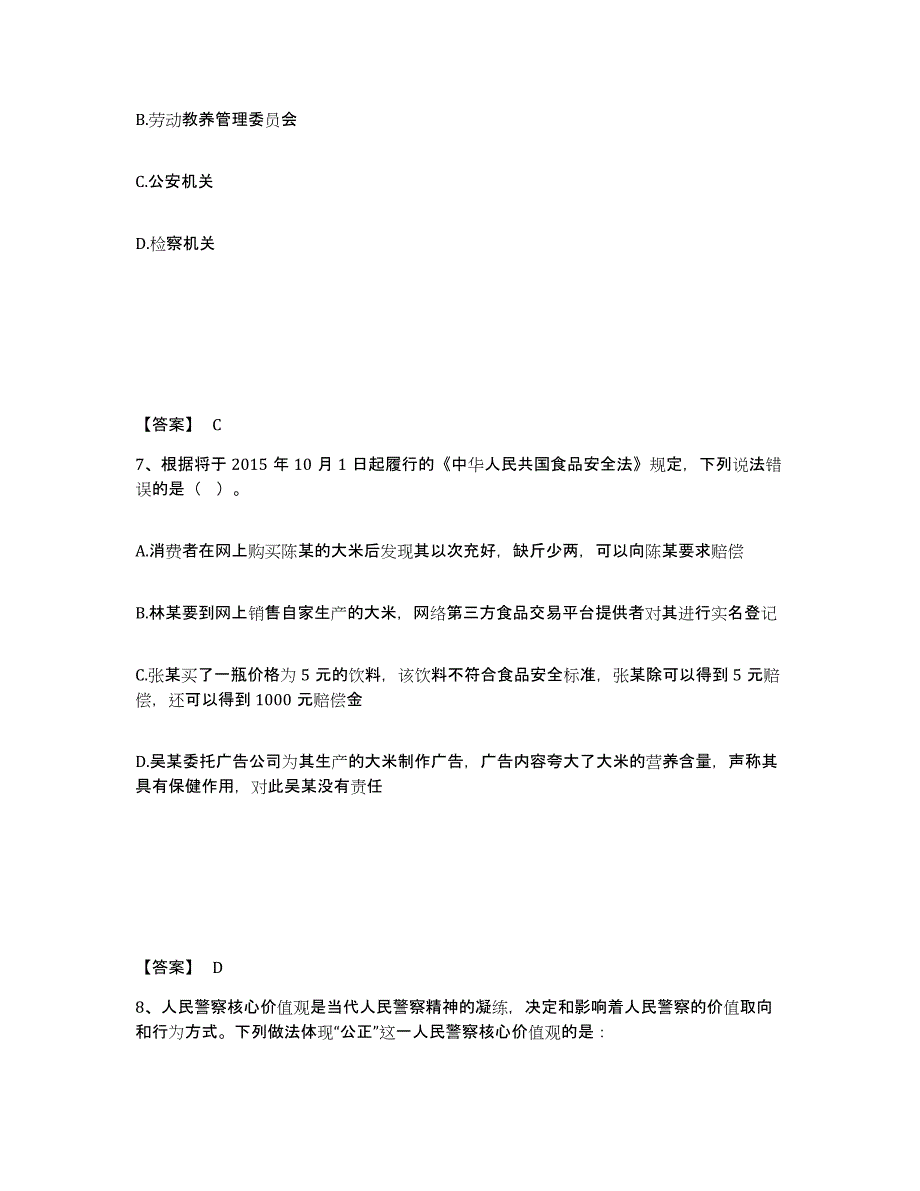 B.劳动教养管理委员会

C.公安机关

D.检察机关

【答案】 C

7、根据将于 2015 年 10 月 1 日起履行的《中华人民共国食品安全法》规定，下列说法错误的是（ ）。

A.消费者在网上购买陈某的大米后发现其以次充好，缺斤少两，可以向陈某要求赔偿

B.林某要到网上销售自家生产的大米，网络第三方食品交易平台提供者对其进行实名登记

C.张某买了一瓶价格为 5 元的饮料，该饮料不符合食品安全标准，张某除可以得到 5 元赔偿，还可以得到 1000 元赔偿金

D.吴某委托广告公司为其生产的大米制作广告，广告内容夸大了大米的营养含量，声称其具有保健作用，对此吴某没有责任

【答案】 D

8、人民警察核心价值观是当代人民警察精神的凝练，决定和影响着人民警察的价值取向和行为方式。下列做法体现“公正”这一人民警察核心价值观的是：